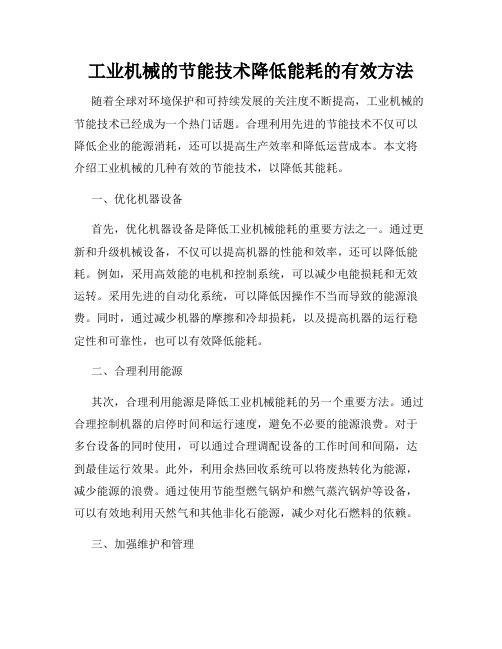 工业机械的节能技术降低能耗的有效方法

随着全球对环境保护和可持续发展的关注度不断提高，工业机械的节能技术已经成为一个热门话题。合理利用先进的节能技术不仅可以降低企业的能源消耗，还可以提高生产效率和降低运营成本。本文将介绍工业机械的几种有效的节能技术，以降低其能耗。

一、优化机器设备

首先，优化机器设备是降低工业机械能耗的重要方法之一。通过更新和升级机械设备，不仅可以提高机器的性能和效率，还可以降低能耗。例如，采用高效能的电机和控制系统，可以减少电能损耗和无效运转。采用先进的自动化系统，可以降低因操作不当而导致的能源浪费。同时，通过减少机器的摩擦和冷却损耗，以及提高机器的运行稳定性和可靠性，也可以有效降低能耗。

二、合理利用能源

其次，合理利用能源是降低工业机械能耗的另一个重要方法。通过合理控制机器的启停时间和运行速度，避免不必要的能源浪费。对于多台设备的同时使用，可以通过合理调配设备的工作时间和间隔，达到最佳运行效果。此外，利用余热回收系统可以将废热转化为能源，减少能源的浪费。通过使用节能型燃气锅炉和燃气蒸汽锅炉等设备，可以有效地利用天然气和其他非化石能源，减少对化石燃料的依赖。

三、加强维护和管理